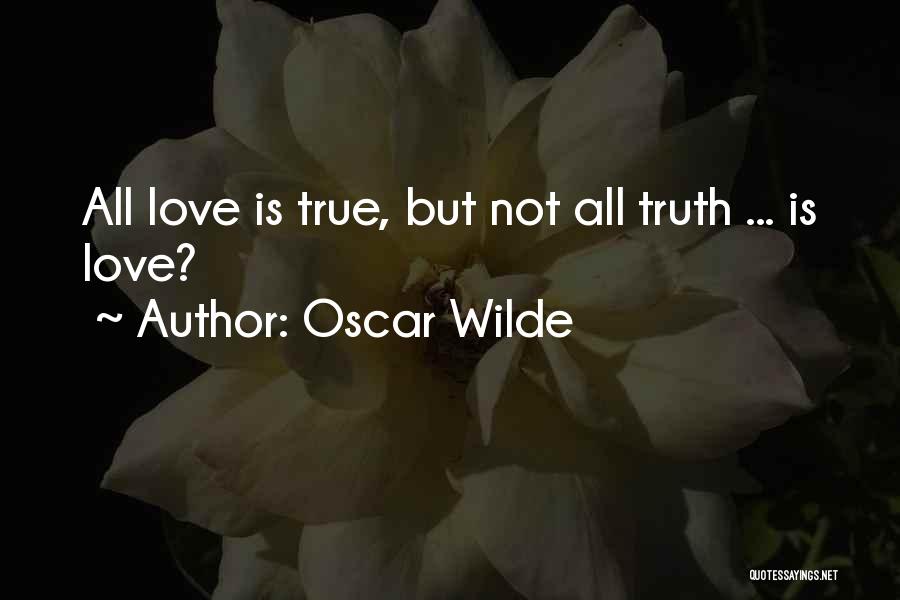 All love is true, but not all truth ... is love?
~ Author: Oscar Wilde

QUOTESSAYINGS.NET